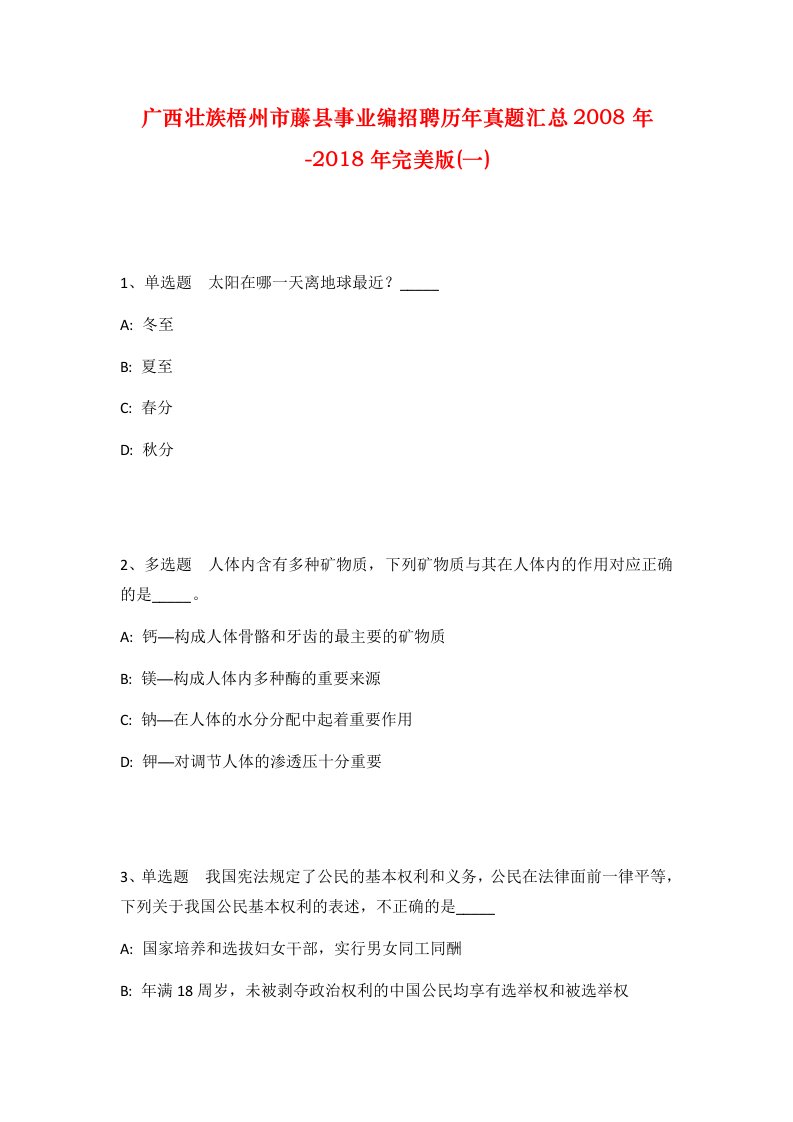 广西壮族梧州市藤县事业编招聘历年真题汇总2008年-2018年完美版(一)

1、单选题　太阳在哪一天离地球最近？_____

A: 冬至

B: 夏至

C: 春分

D: 秋分

2、多选题　人体内含有多种矿物质，下列矿物质与其在人体内的作用对应正确的是_____。

A: 钙—构成人体骨骼和牙齿的最主要的矿物质

B: 镁—构成人体内多种酶的重要来源

C: 钠—在人体的水分分配中起着重要作用

D: 钾—对调节人体的渗透压十分重要

3、单选题　我国宪法规定了公民的基本权利和义务，公民在法律面前一律平等，下列关于我国公民基本权利的表述，不正确的是_____

A: 国家培养和选拔妇女干部，实行男女同工同酬

B: 年满18周岁，未被剥夺政治权利的中国公民均享有选举权和被选举权